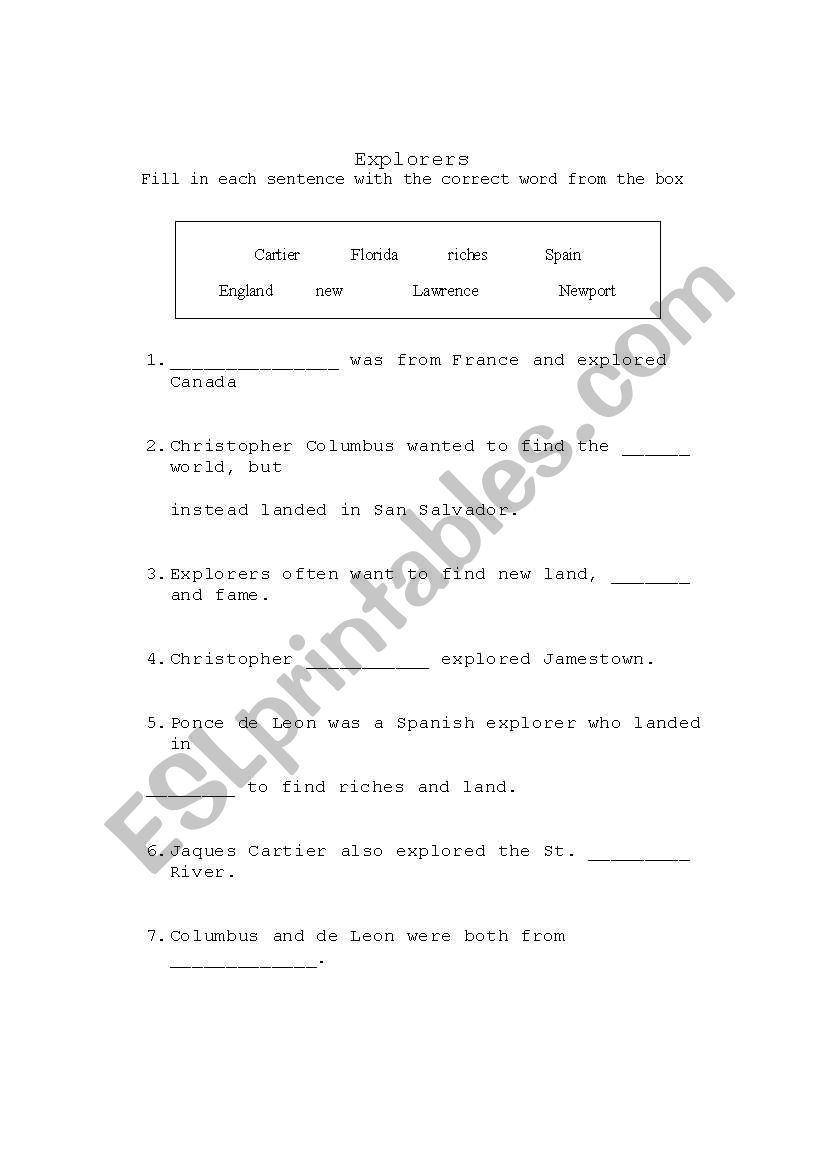 Explorers
Fill in each sentence with the correct word from the box

Cartier Florida riches Spain
England new Lawrence Newport

1. _______________ was from France and explored Canada

2. Christopher Columbus wanted to find the ______ world, but

instead landed in San Salvador.

3. Explorers often want to find new land, _______ and fame.

4. Christopher ___________ explored Jamestown.

5. Ponce de Leon was a Spanish explorer who landed in

________ to find riches and land.

6. Jaques Cartier also explored the St. _________ River.

7. Columbus and de Leon were both from _____________.

ESLprintables.com